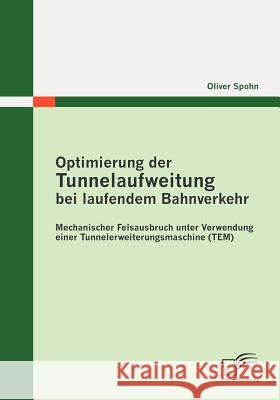 Oliver Spohn

Optimierung der
Tunnelaufweitung
bei laufendem Bahnverkehr

Mechanischer Felsausbruch unter Verwendung einer Tunnelerweiterungsmaschine (TEM)

Kraina Książek